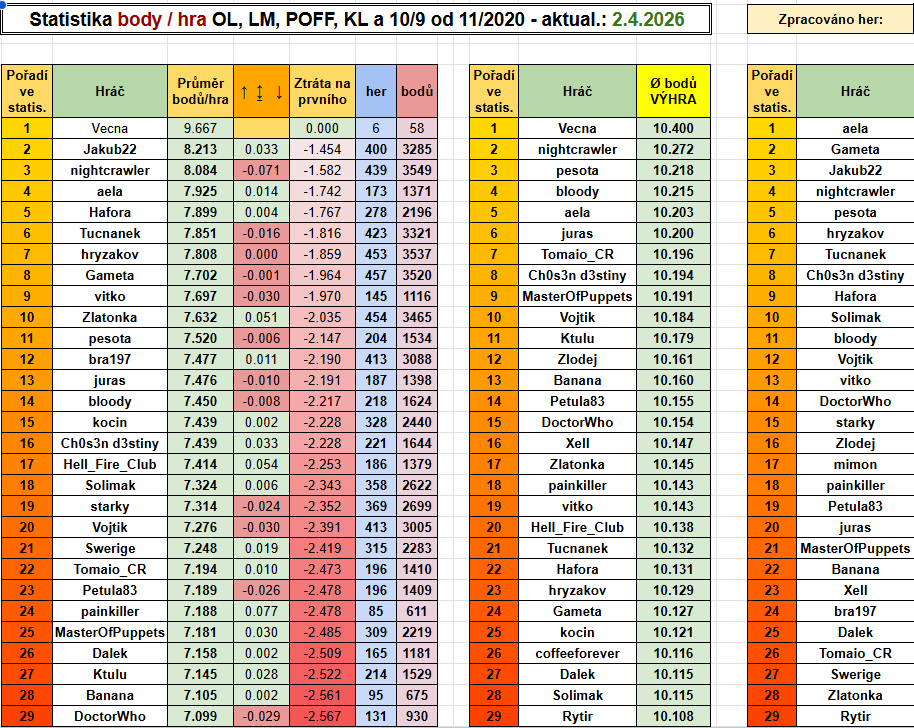 Statistika body / hra OL, LM, POFF, KL a 10/9 od 11/2020 - aktual.: 2.4.2026

Zpracováno her:

| Pořadí ve statis. | Hráč | Průměr bodů/hra | ↑ ↕ ↓ | Ztráta na prvního | her | bodů |
|---|---|---|---|---|---|---|
| 1 | Vecna | 9.667 | | 0.000 | 6 | 58 |
| 2 | Jakub22 | 8.213 | 0.033 | -1.454 | 400 | 3285 |
| 3 | nightcrawler | 8.084 | -0.071 | -1.582 | 439 | 3549 |
| 4 | aela | 7.925 | 0.014 | -1.742 | 173 | 1371 |
| 5 | Hafora | 7.899 | 0.004 | -1.767 | 278 | 2196 |
| 6 | Tucnanek | 7.851 | -0.016 | -1.816 | 423 | 3321 |
| 7 | hryzakov | 7.808 | 0.000 | -1.859 | 453 | 3537 |
| 8 | Gameta | 7.702 | -0.001 | -1.964 | 457 | 3520 |
| 9 | vitko | 7.697 | -0.030 | -1.970 | 145 | 1116 |
| 10 | Zlatonka | 7.632 | 0.051 | -2.035 | 454 | 3465 |
| 11 | pesota | 7.520 | -0.006 | -2.147 | 204 | 1534 |
| 12 | bra197 | 7.477 | 0.011 | -2.190 | 413 | 3088 |
| 13 | juras | 7.476 | -0.010 | -2.191 | 187 | 1398 |
| 14 | bloody | 7.450 | -0.008 | -2.217 | 218 | 1624 |
| 15 | kocin | 7.439 | 0.002 | -2.228 | 328 | 2440 |
| 16 | Ch0s3n d3stiny | 7.439 | 0.033 | -2.228 | 221 | 1644 |
| 17 | Hell_Fire_Club | 7.414 | 0.054 | -2.253 | 186 | 1379 |
| 18 | Solimak | 7.324 | 0.006 | -2.343 | 358 | 2622 |
| 19 | starky | 7.314 | -0.024 | -2.352 | 369 | 2699 |
| 20 | Vojtik | 7.276 | -0.030 | -2.391 | 413 | 3005 |
| 21 | Swerige | 7.248 | 0.019 | -2.419 | 315 | 2283 |
| 22 | Tomaio_CR | 7.194 | 0.010 | -2.473 | 196 | 1410 |
| 23 | Petula83 | 7.189 | -0.026 | -2.478 | 196 | 1409 |
| 24 | painkiller | 7.188 | 0.077 | -2.478 | 85 | 611 |
| 25 | MasterOfPuppets | 7.181 | 0.030 | -2.485 | 309 | 2219 |
| 26 | Dalek | 7.158 | 0.002 | -2.509 | 165 | 1181 |
| 27 | Ktulu | 7.145 | 0.028 | -2.522 | 214 | 1529 |
| 28 | Banana | 7.105 | 0.002 | -2.561 | 95 | 675 |
| 29 | DoctorWho | 7.099 | -0.029 | -2.567 | 131 | 930 |

| Pořadí ve statis. | Hráč | Ø bodů VÝHRA |
|---|---|---|
| 1 | Vecna | 10.400 |
| 2 | nightcrawler | 10.272 |
| 3 | pesota | 10.218 |
| 4 | bloody | 10.215 |
| 5 | aela | 10.203 |
| 6 | juras | 10.200 |
| 7 | Tomaio_CR | 10.196 |
| 8 | Ch0s3n d3stiny | 10.194 |
| 9 | MasterOfPuppets | 10.191 |
| 10 | Vojtik | 10.184 |
| 11 | Ktulu | 10.179 |
| 12 | Zlodej | 10.161 |
| 13 | Banana | 10.160 |
| 14 | Petula83 | 10.155 |
| 15 | DoctorWho | 10.154 |
| 16 | Xell | 10.147 |
| 17 | Zlatonka | 10.145 |
| 18 | painkiller | 10.143 |
| 19 | vitko | 10.143 |
| 20 | Hell_Fire_Club | 10.138 |
| 21 | Tucnanek | 10.132 |
| 22 | Hafora | 10.131 |
| 23 | hryzakov | 10.129 |
| 24 | Gameta | 10.127 |
| 25 | kocin | 10.121 |
| 26 | coffeeforever | 10.116 |
| 27 | Dalek | 10.115 |
| 28 | Solimak | 10.115 |
| 29 | Rytir | 10.108 |

| Pořadí ve statis. | Hráč |
|---|---|
| 1 | aela |
| 2 | Gameta |
| 3 | Jakub22 |
| 4 | nightcrawler |
| 5 | pesota |
| 6 | hryzakov |
| 7 | Tucnanek |
| 8 | Ch0s3n d3stiny |
| 9 | Hafora |
| 10 | Solimak |
| 11 | bloody |
| 12 | Vojtik |
| 13 | vitko |
| 14 | DoctorWho |
| 15 | starky |
| 16 | Zlodej |
| 17 | mimon |
| 18 | painkiller |
| 19 | Petula83 |
| 20 | juras |
| 21 | MasterOfPuppets |
| 22 | Banana |
| 23 | Xell |
| 24 | bra197 |
| 25 | Dalek |
| 26 | Tomaio_CR |
| 27 | Swerige |
| 28 | Zlatonka |
| 29 | Rytir |